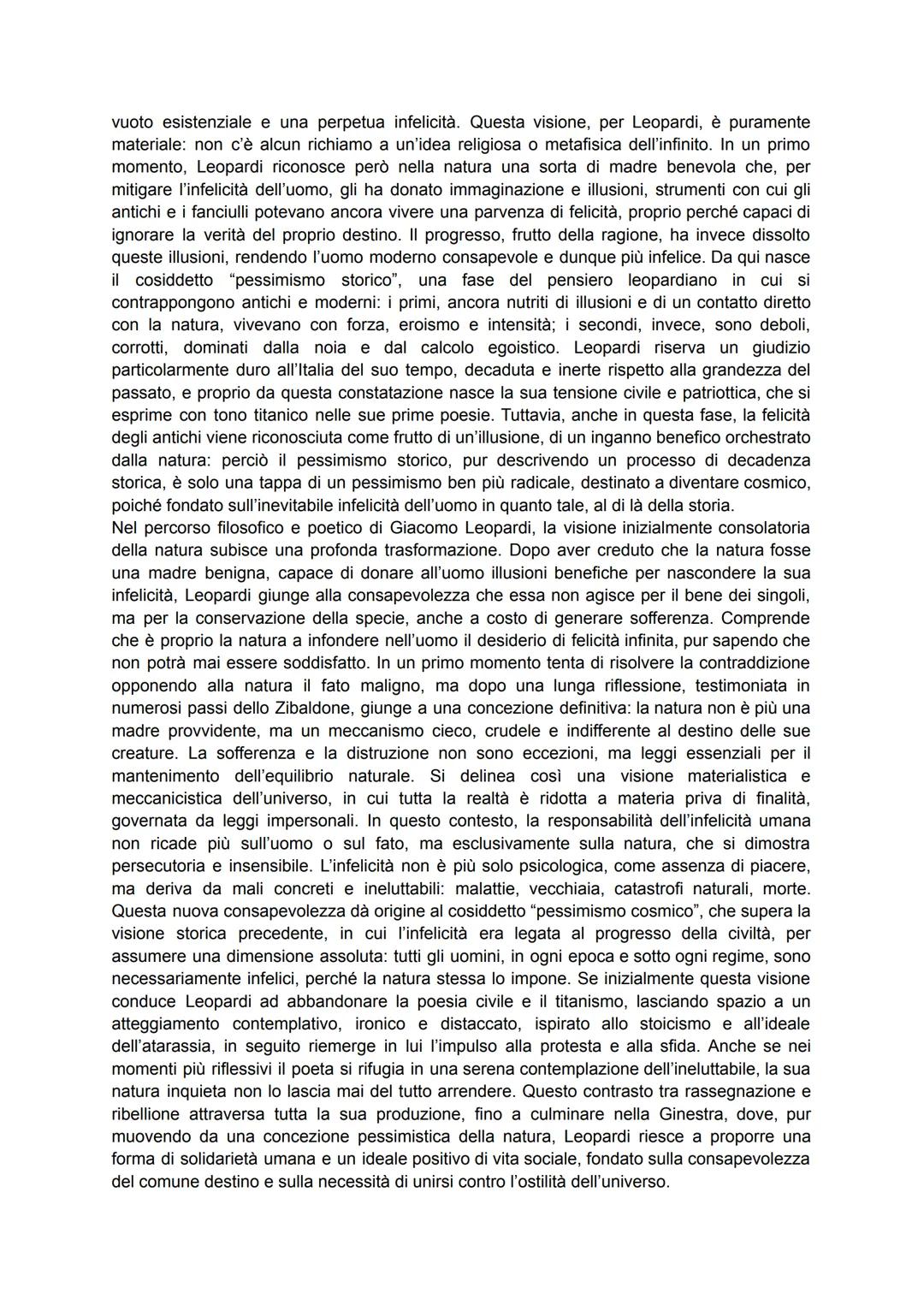 vuoto esistenziale e una perpetua infelicità. Questa visione, per Leopardi, è puramente materiale: non c'è alcun richiamo a un'idea religiosa o metafisica dell'infinito. In un primo momento, Leopardi riconosce però nella natura una sorta di madre benevola che, per mitigare l'infelicità dell'uomo, gli ha donato immaginazione e illusioni, strumenti con cui gli antichi e i fanciulli potevano ancora vivere una parvenza di felicità, proprio perché capaci di ignorare la verità del proprio destino. Il progresso, frutto della ragione, ha invece dissolto queste illusioni, rendendo l'uomo moderno consapevole e dunque più infelice. Da qui nasce il cosiddetto "pessimismo storico", una fase del pensiero leopardiano in cui si contrappongono antichi e moderni: i primi, ancora nutriti di illusioni e di un contatto diretto con la natura, vivevano con forza, eroismo e intensità; i secondi, invece, sono deboli, corrotti, dominati dalla noia e dal calcolo egoistico. Leopardi riserva un giudizio particolarmente duro all'Italia del suo tempo, decaduta e inerte rispetto alla grandezza del passato, e proprio da questa constatazione nasce la sua tensione civile e patriottica, che si esprime con tono titanico nelle sue prime poesie. Tuttavia, anche in questa fase, la felicità degli antichi viene riconosciuta come frutto di un'illusione, di un inganno benefico orchestrato dalla natura: perciò il pessimismo storico, pur descrivendo un processo di decadenza storica, è solo una tappa di un pessimismo ben più radicale, destinato a diventare cosmico, poiché fondato sull'inevitabile infelicità dell'uomo in quanto tale, al di là della storia.
Nel percorso filosofico e poetico di Giacomo Leopardi, la visione inizialmente consolatoria della natura subisce una profonda trasformazione. Dopo aver creduto che la natura fosse una madre benigna, capace di donare all'uomo illusioni benefiche per nascondere la sua infelicità, Leopardi giunge alla consapevolezza che essa non agisce per il bene dei singoli, ma per la conservazione della specie, anche a costo di generare sofferenza. Comprende che è proprio la natura a infondere nell'uomo il desiderio di felicità infinita, pur sapendo che non potrà mai essere soddisfatto. In un primo momento tenta di risolvere la contraddizione opponendo alla natura il fato maligno, ma dopo una lunga riflessione, testimoniata in numerosi passi dello Zibaldone, giunge a una concezione definitiva: la natura non è più una madre provvidente, ma un meccanismo cieco, crudele e indifferente al destino delle sue creature. La sofferenza e la distruzione non sono eccezioni, ma leggi essenziali per il mantenimento dell'equilibrio naturale. Si delinea così una visione materialistica e meccanicistica dell'universo, in cui tutta la realtà è ridotta a materia priva di finalità, governata da leggi impersonali. In questo contesto, la responsabilità dell'infelicità umana non ricade più sull'uomo o sul fato, ma esclusivamente sulla natura, che si dimostra persecutoria e insensibile. L'infelicità non è più solo psicologica, come assenza di piacere, ma deriva da mali concreti e ineluttabili: malattie, vecchiaia, catastrofi naturali, morte. Questa nuova consapevolezza dà origine al cosiddetto "pessimismo cosmico", che supera la visione storica precedente, in cui l'infelicità era legata al progresso della civiltà, per assumere una dimensione assoluta: tutti gli uomini, in ogni epoca e sotto ogni regime, sono necessariamente infelici, perché la natura stessa lo impone. Se inizialmente questa visione conduce Leopardi ad abbandonare la poesia civile e il titanismo, lasciando spazio a un atteggiamento contemplativo, ironico e distaccato, ispirato allo stoicismo e all'ideale dell'atarassia, in seguito riemerge in lui l'impulso alla protesta e alla sfida. Anche se nei momenti più riflessivi il poeta si rifugia in una serena contemplazione dell'ineluttabile, la sua natura inquieta non lo lascia mai del tutto arrendere. Questo contrasto tra rassegnazione e ribellione attraversa tutta la sua produzione, fino a culminare nella Ginestra, dove, pur muovendo da una concezione pessimistica della natura, Leopardi riesce a proporre una forma di solidarietà umana e un ideale positivo di vita sociale, fondato sulla consapevolezza del comune destino e sulla necessità di unirsi contro l'ostilità dell'universo.